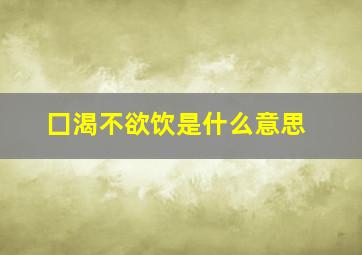 口渴不欲饮是什么意思